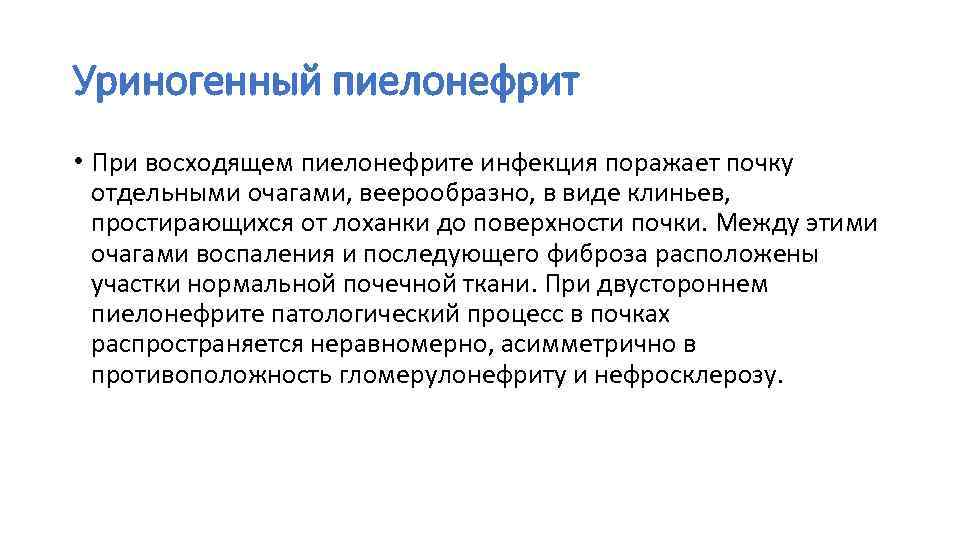 Уриногенный пиелонефрит

• При восходящем пиелонефрите инфекция поражает почку отдельными очагами, веерообразно, в виде клиньев, простирающихся от лоханки до поверхности почки. Между этими очагами воспаления и последующего фиброза расположены участки нормальной почечной ткани. При двустороннем пиелонефрите патологический процесс в почках распространяется неравномерно, асимметрично в противоположность гломерулонефриту и нефросклерозу.